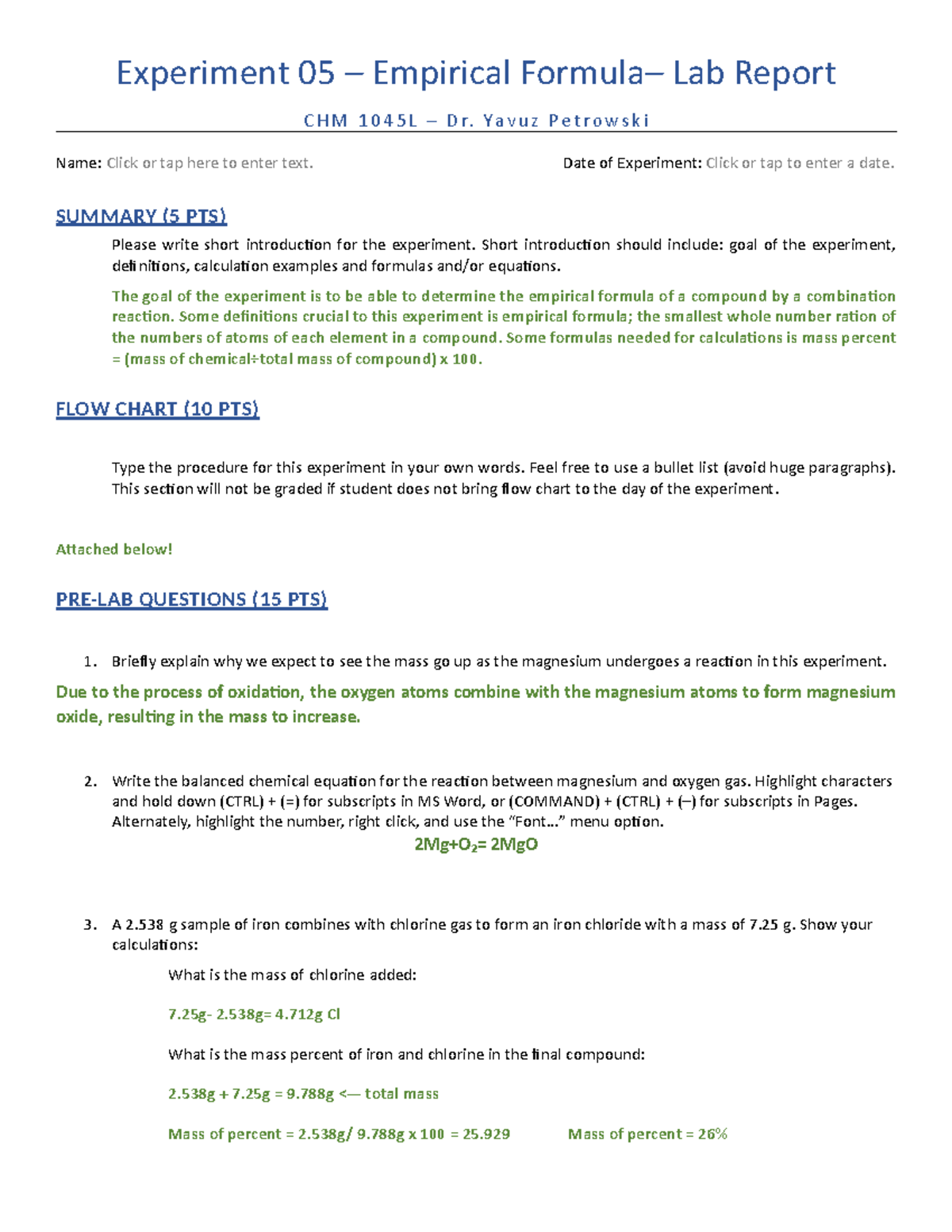 Experiment 05 – Empirical Formula– Lab Report

CHM 1045L – Dr. Yavuz Petrowski

Name: Click or tap here to enter text.

Date of Experiment: Click or tap to enter a date.

SUMMARY (5 PTS)

Please write short introduction for the experiment. Short introduction should include: goal of the experiment, definitions, calculation examples and formulas and/or equations.

The goal of the experiment is to be able to determine the empirical formula of a compound by a combination reaction. Some definitions crucial to this experiment is empirical formula; the smallest whole number ration of the numbers of atoms of each element in a compound. Some formulas needed for calculations is mass percent = (mass of chemical÷total mass of compound) x 100.

FLOW CHART (10 PTS)

Type the procedure for this experiment in your own words. Feel free to use a bullet list (avoid huge paragraphs). This section will not be graded if student does not bring flow chart to the day of the experiment.

Attached below!

PRE-LAB QUESTIONS (15 PTS)

1. Briefly explain why we expect to see the mass go up as the magnesium undergoes a reaction in this experiment.

Due to the process of oxidation, the oxygen atoms combine with the magnesium atoms to form magnesium oxide, resulting in the mass to increase.

2. Write the balanced chemical equation for the reaction between magnesium and oxygen gas. Highlight characters and hold down (CTRL) + (=) for subscripts in MS Word, or (COMMAND) + (CTRL) + (–) for subscripts in Pages. Alternately, highlight the number, right click, and use the “Font…” menu option.

$2Mg+O_2= 2MgO$

3. A 2.538 g sample of iron combines with chlorine gas to form an iron chloride with a mass of 7.25 g. Show your calculations:

What is the mass of chlorine added:

7.25g- 2.538g= 4.712g Cl

What is the mass percent of iron and chlorine in the final compound:

2.538g + 7.25g = 9.788g <— total mass

Mass of percent = 2.538g/ 9.788g x 100 = 25.929

Mass of percent = 26%